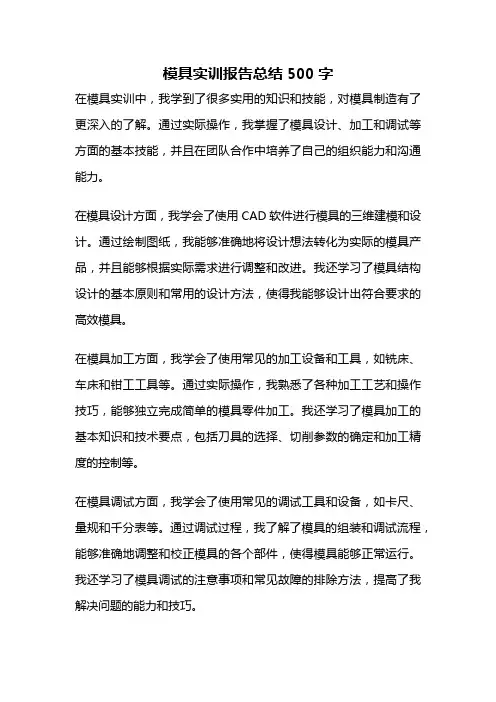 模具实训报告总结 500 字

在模具实训中，我学到了很多实用的知识和技能，对模具制造有了更深入的了解。通过实际操作，我掌握了模具设计、加工和调试等方面的基本技能，并且在团队合作中培养了自己的组织能力和沟通能力。

在模具设计方面，我学会了使用 CAD 软件进行模具的三维建模和设计。通过绘制图纸，我能够准确地将设计想法转化为实际的模具产品，并且能够根据实际需求进行调整和改进。我还学习了模具结构设计的基本原则和常用的设计方法，使得我能够设计出符合要求的高效模具。

在模具加工方面，我学会了使用常见的加工设备和工具，如铣床、车床和钳工工具等。通过实际操作，我熟悉了各种加工工艺和操作技巧，能够独立完成简单的模具零件加工。我还学习了模具加工的基本知识和技术要点，包括刀具的选择、切削参数的确定和加工精度的控制等。

在模具调试方面，我学会了使用常见的调试工具和设备，如卡尺、量规和千分表等。通过调试过程，我了解了模具的组装和调试流程，能够准确地调整和校正模具的各个部件，使得模具能够正常运行。我还学习了模具调试的注意事项和常见故障的排除方法，提高了我解决问题的能力和技巧。